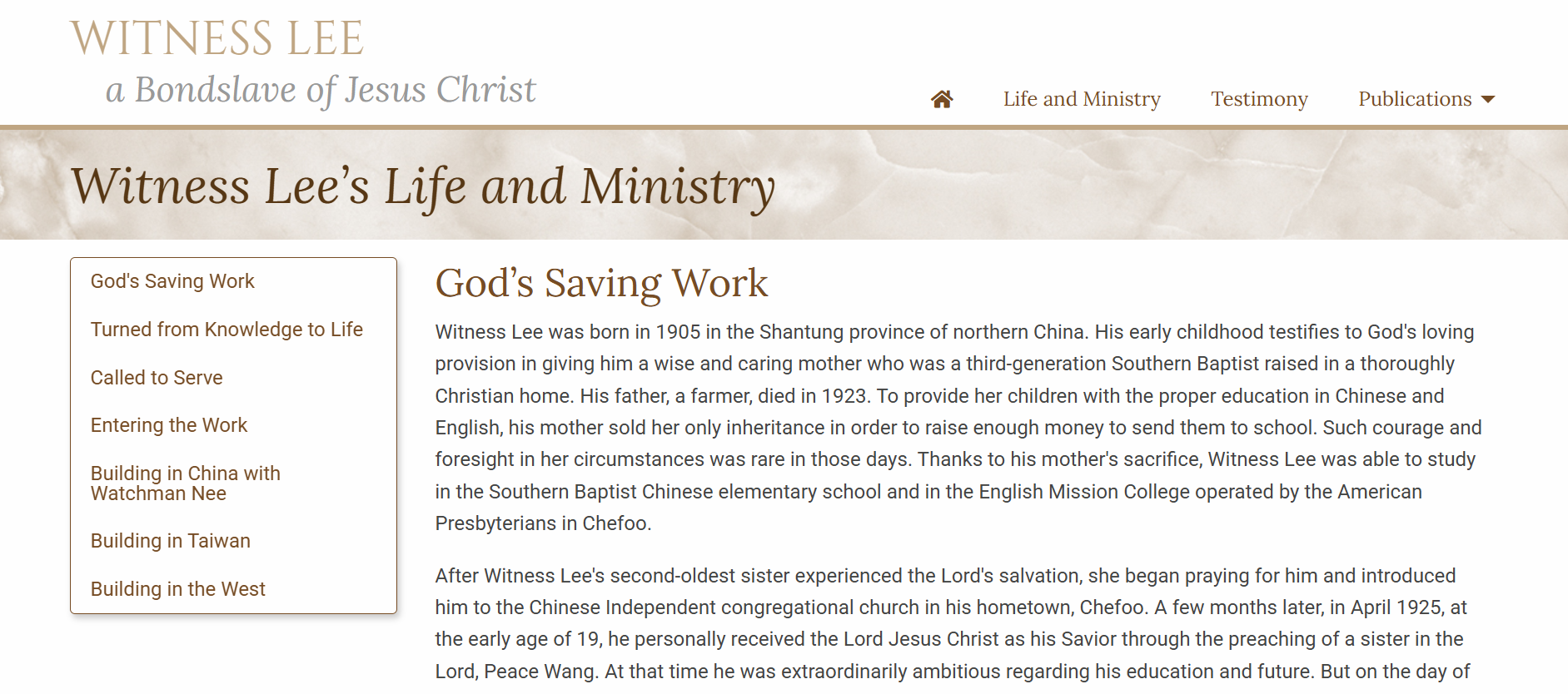 WITNESS LEE

a Bondslave of Jesus Christ

Life and Ministry

Testimony

Publications

Witness Lee's Life and Ministry

God's Saving Work

Turned from Knowledge to Life

Called to Serve

Entering the Work

Building in China with Watchman Nee

Building in Taiwan

Building in the West

God's Saving Work

Witness Lee was born in 1905 in the Shantung province of northern China. His early childhood testifies to God's loving provision in giving him a wise and caring mother who was a third-generation Southern Baptist raised in a thoroughly Christian home. His father, a farmer, died in 1923. To provide her children with the proper education in Chinese and English, his mother sold her only inheritance in order to raise enough money to send them to school. Such courage and foresight in her circumstances was rare in those days. Thanks to his mother's sacrifice, Witness Lee was able to study in the Southern Baptist Chinese elementary school and in the English Mission College operated by the American Presbyterians in Chefoo.

After Witness Lee's second-oldest sister experienced the Lord's salvation, she began praying for him and introduced him to the Chinese Independent congregational church in his hometown, Chefoo. A few months later, in April 1925, at the early age of 19, he personally received the Lord Jesus Christ as his Savior through the preaching of a sister in the Lord, Peace Wang. At that time he was extraordinarily ambitious regarding his education and future. But on the day of